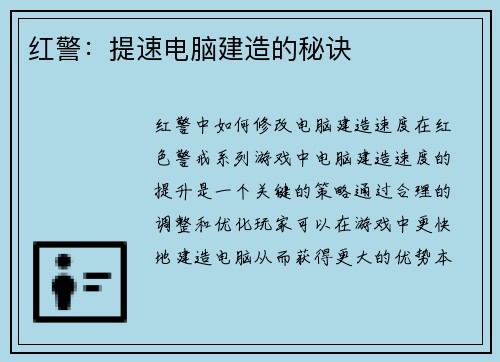 红警：提速电脑建造的秘诀

红警中如何修改电脑建造速度在红色警戒系列游戏中电脑建造速度的提升是一个关键的策略通过合理的调整和优化玩家可以在游戏中更快地建造电脑从而获得更大的优势本